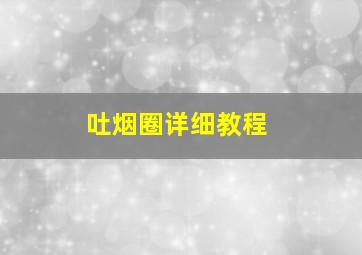 吐烟圈详细教程